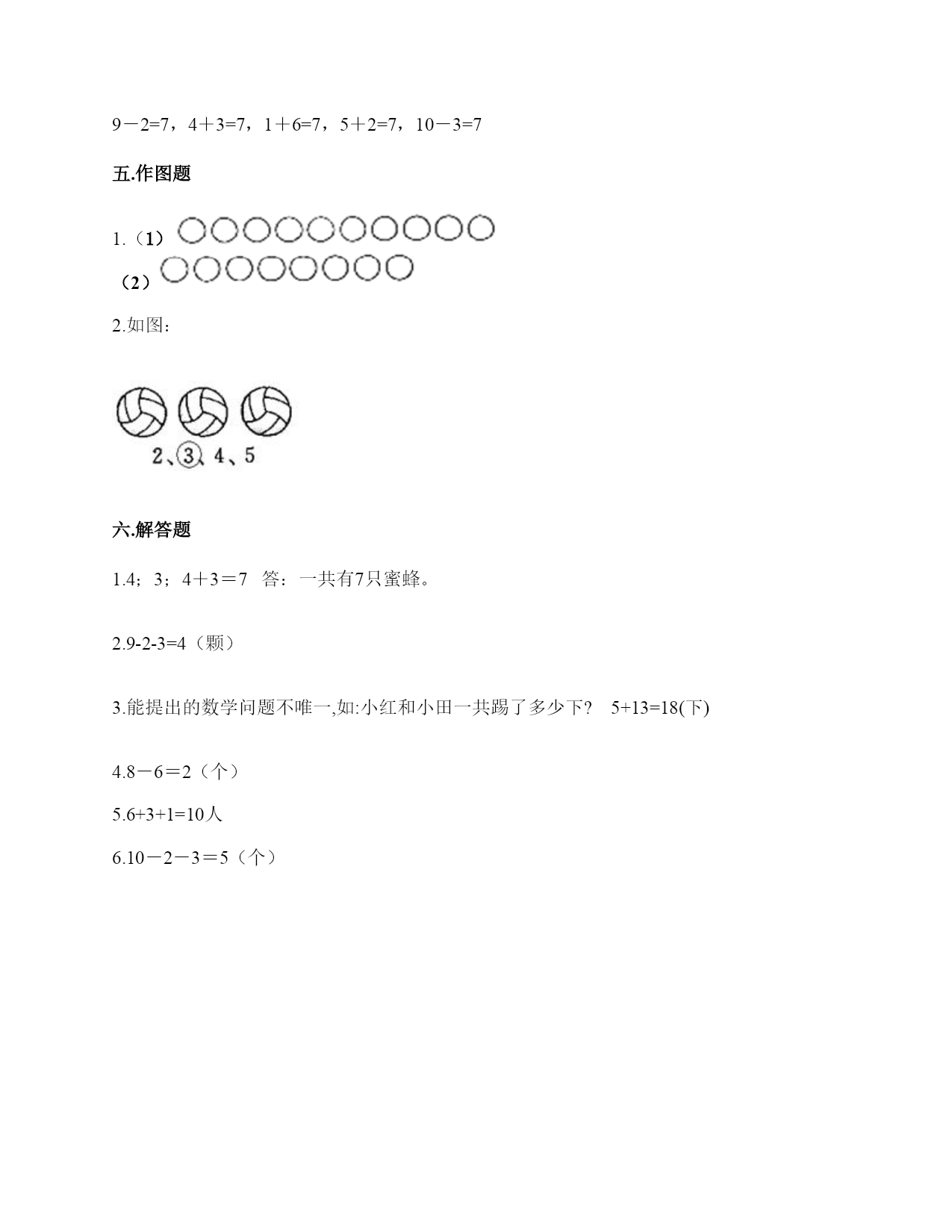 9－2=7，4＋3=7，1＋6=7，5＋2=7，10－3=7

五.作图题

1.（1）

（2）

2.如图：

2、3、4、5

六.解答题

1.4；3；4＋3＝7　答：一共有7只蜜蜂。

2.9-2-3=4（颗）

3.能提出的数学问题不唯一,如:小红和小田一共踢了多少下？　5+13=18(下)

4.8－6＝2（个）

5.6+3+1=10人

6.10－2－3＝5（个）